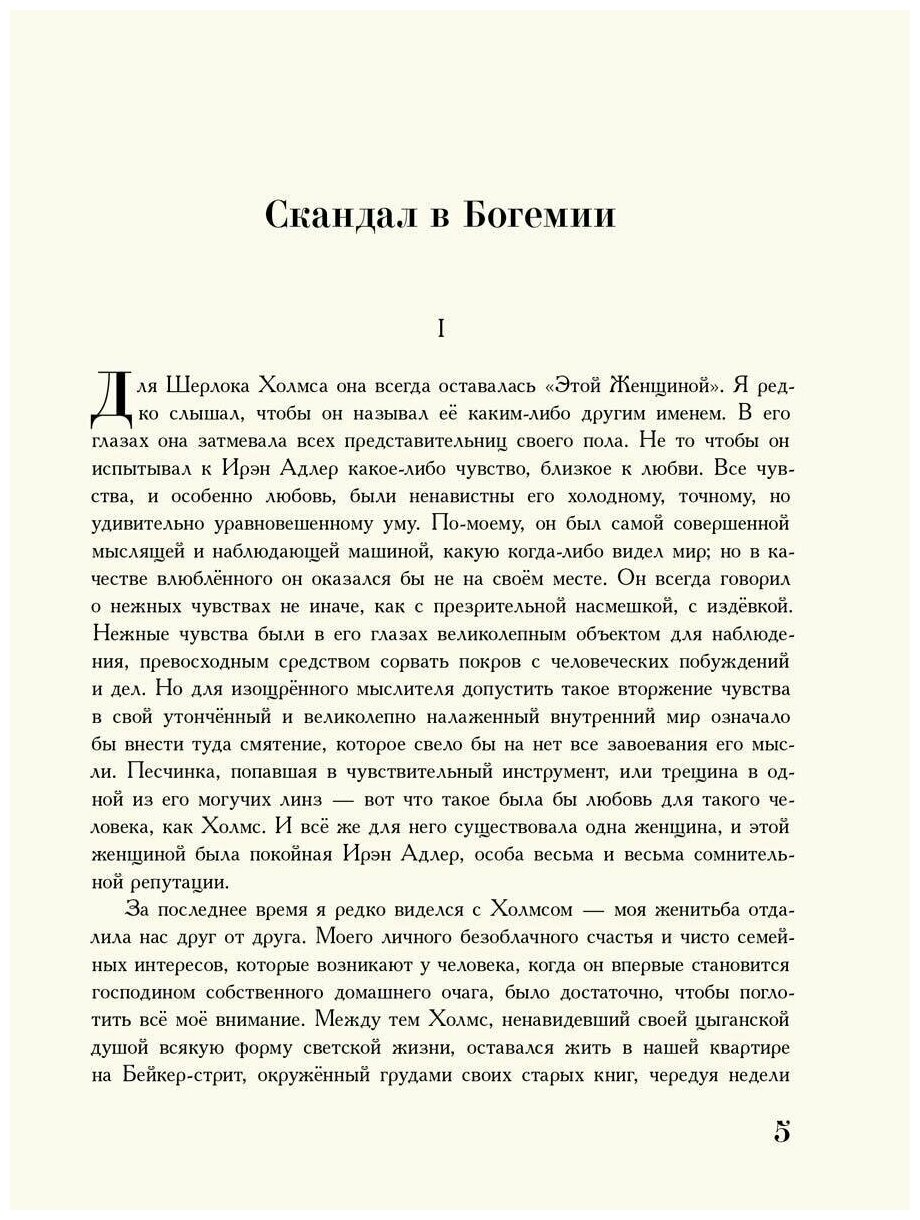 Скандал в Богемии

I

Для Шерлока Холмса она всегда оставалась «Этой Женщиной». Я редко слышал, чтобы он называл её каким-либо другим именем. В его глазах она затмевала всех представительниц своего пола. Не то чтобы он испытывал к Ирэн Адлер какое-либо чувство, близкое к любви. Все чувства, и особенно любовь, были ненавистны его холодному, точному, но удивительно уравновешенному уму. По-моему, он был самой совершенной мыслящей и наблюдающей машиной, какую когда-либо видел мир; но в качестве влюблённого он оказался бы не на своём месте. Он всегда говорил о нежных чувствах не иначе, как с презрительной насмешкой, с издёвкой. Нежные чувства были в его глазах великолепным объектом для наблюдения, превосходным средством сорвать покров с человеческих побуждений и дел. Но для изощрённого мыслителя допустить такое вторжение чувства в свой утончённый и великолепно налаженный внутренний мир означало бы внести туда смятение, которое свело бы на нет все завоевания его мысли. Песчинка, попавшая в чувствительный инструмент, или трещина в одной из его могучих линз — вот что такое была бы любовь для такого человека, как Холмс. И всё же для него существовала одна женщина, и этой женщиной была покойная Ирэн Адлер, особа весьма и весьма сомнительной репутации.

За последнее время я редко виделся с Холмсом — моя женитьба отдалила нас друг от друга. Моего личного безоблачного счастья и чисто семейных интересов, которые возникают у человека, когда он впервые становится господином собственного домашнего очага, было достаточно, чтобы поглотить всё моё внимание. Между тем Холмс, ненавидевший своей цыганской душой всякую форму светской жизни, оставался жить в нашей квартире на Бейкер-стрит, окружённый грудами своих старых книг, чередуя недели

5